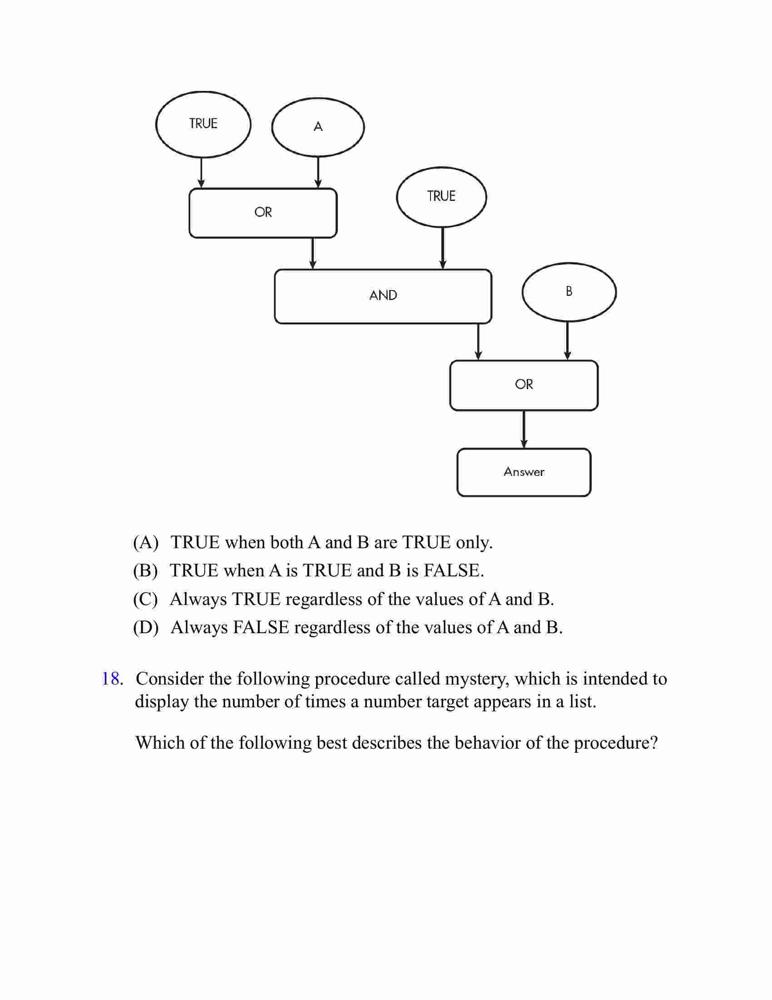 TRUE

A

OR

TRUE

AND

B

OR

Answer

(A) TRUE when both A and B are TRUE only.
(B) TRUE when A is TRUE and B is FALSE.
(C) Always TRUE regardless of the values of A and B.
(D) Always FALSE regardless of the values of A and B.

18. Consider the following procedure called mystery, which is intended to display the number of times a number target appears in a list.

Which of the following best describes the behavior of the procedure?